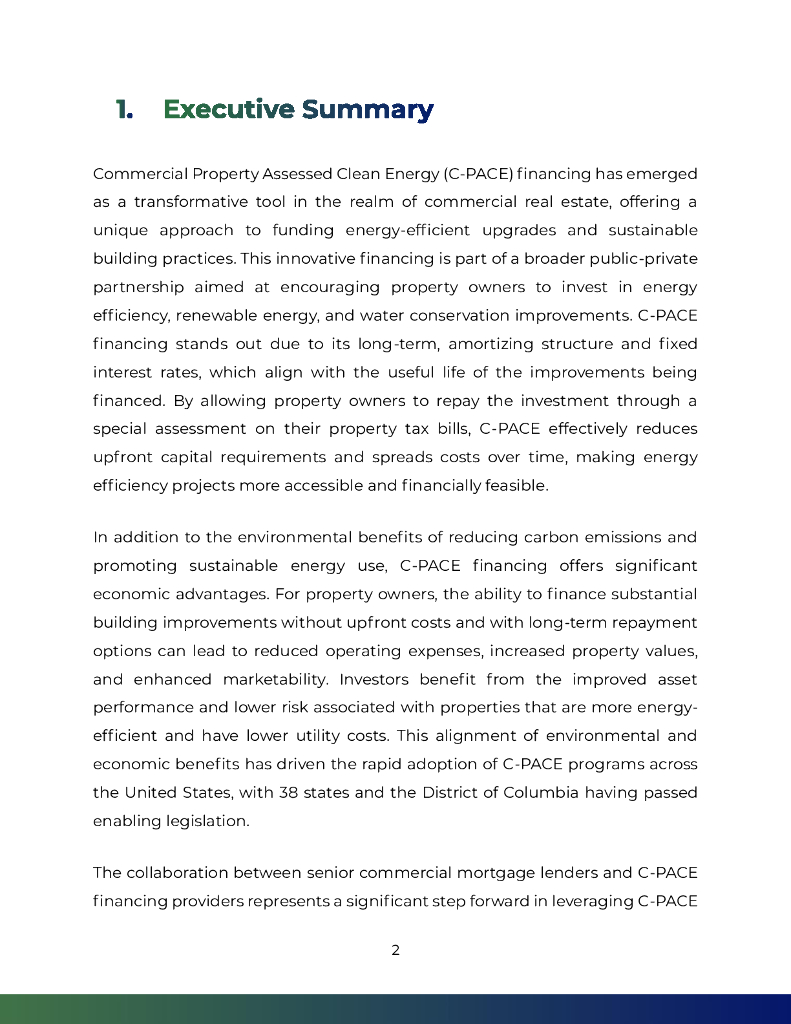 1. Executive Summary

Commercial Property Assessed Clean Energy (C-PACE) financing has emerged as a transformative tool in the realm of commercial real estate, offering a unique approach to funding energy-efficient upgrades and sustainable building practices. This innovative financing is part of a broader public-private partnership aimed at encouraging property owners to invest in energy efficiency, renewable energy, and water conservation improvements. C-PACE financing stands out due to its long-term, amortizing structure and fixed interest rates, which align with the useful life of the improvements being financed. By allowing property owners to repay the investment through a special assessment on their property tax bills, C-PACE effectively reduces upfront capital requirements and spreads costs over time, making energy efficiency projects more accessible and financially feasible.

In addition to the environmental benefits of reducing carbon emissions and promoting sustainable energy use, C-PACE financing offers significant economic advantages. For property owners, the ability to finance substantial building improvements without upfront costs and with long-term repayment options can lead to reduced operating expenses, increased property values, and enhanced marketability. Investors benefit from the improved asset performance and lower risk associated with properties that are more energy-efficient and have lower utility costs. This alignment of environmental and economic benefits has driven the rapid adoption of C-PACE programs across the United States, with 38 states and the District of Columbia having passed enabling legislation.

The collaboration between senior commercial mortgage lenders and C-PACE financing providers represents a significant step forward in leveraging C-PACE

2